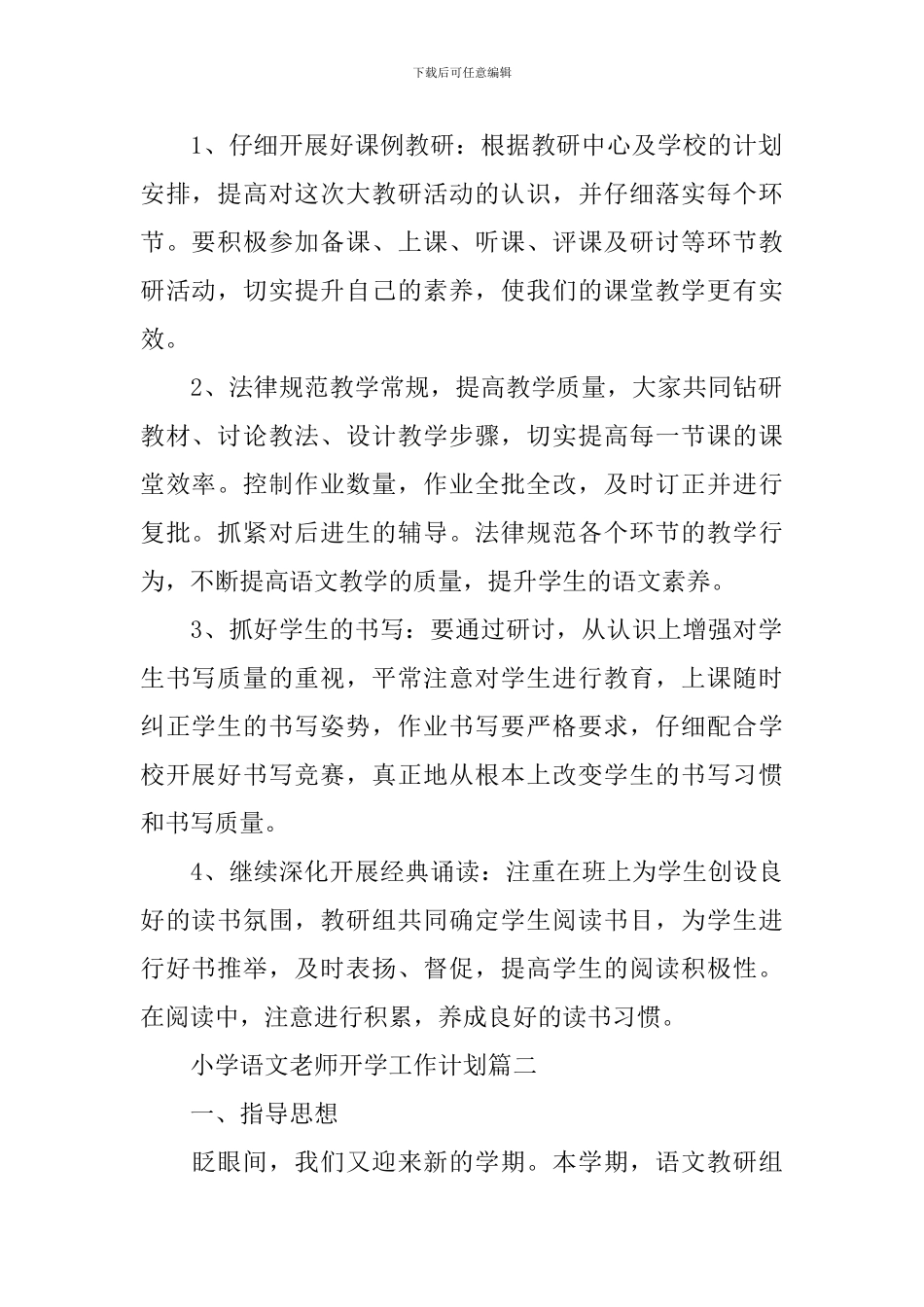 下载后可任意编辑

1、仔细开展好课例教研：根据教研中心及学校的计划安排，提高对这次大教研活动的认识，并仔细落实每个环节。要积极参加备课、上课、听课、评课及研讨等环节教研活动，切实提升自己的素养，使我们的课堂教学更有实效。

2、法律规范教学常规，提高教学质量，大家共同钻研教材、讨论教法、设计教学步骤，切实提高每一节课的课堂效率。控制作业数量，作业全批全改，及时订正并进行复批。抓紧对后进生的辅导。法律规范各个环节的教学行为，不断提高语文教学的质量，提升学生的语文素养。

3、抓好学生的书写：要通过研讨，从认识上增强对学生书写质量的重视，平常注意对学生进行教育，上课随时纠正学生的书写姿势，作业书写要严格要求，仔细配合学校开展好书写竞赛，真正地从根本上改变学生的书写习惯和书写质量。

4、继续深化开展经典诵读：注重在班上为学生创设良好的读书氛围，教研组共同确定学生阅读书目，为学生进行好书推举，及时表扬、督促，提高学生的阅读积极性。在阅读中，注意进行积累，养成良好的读书习惯。

小学语文老师开学工作计划篇二

一、指导思想

眨眼间，我们又迎来新的学期。本学期，语文教研组